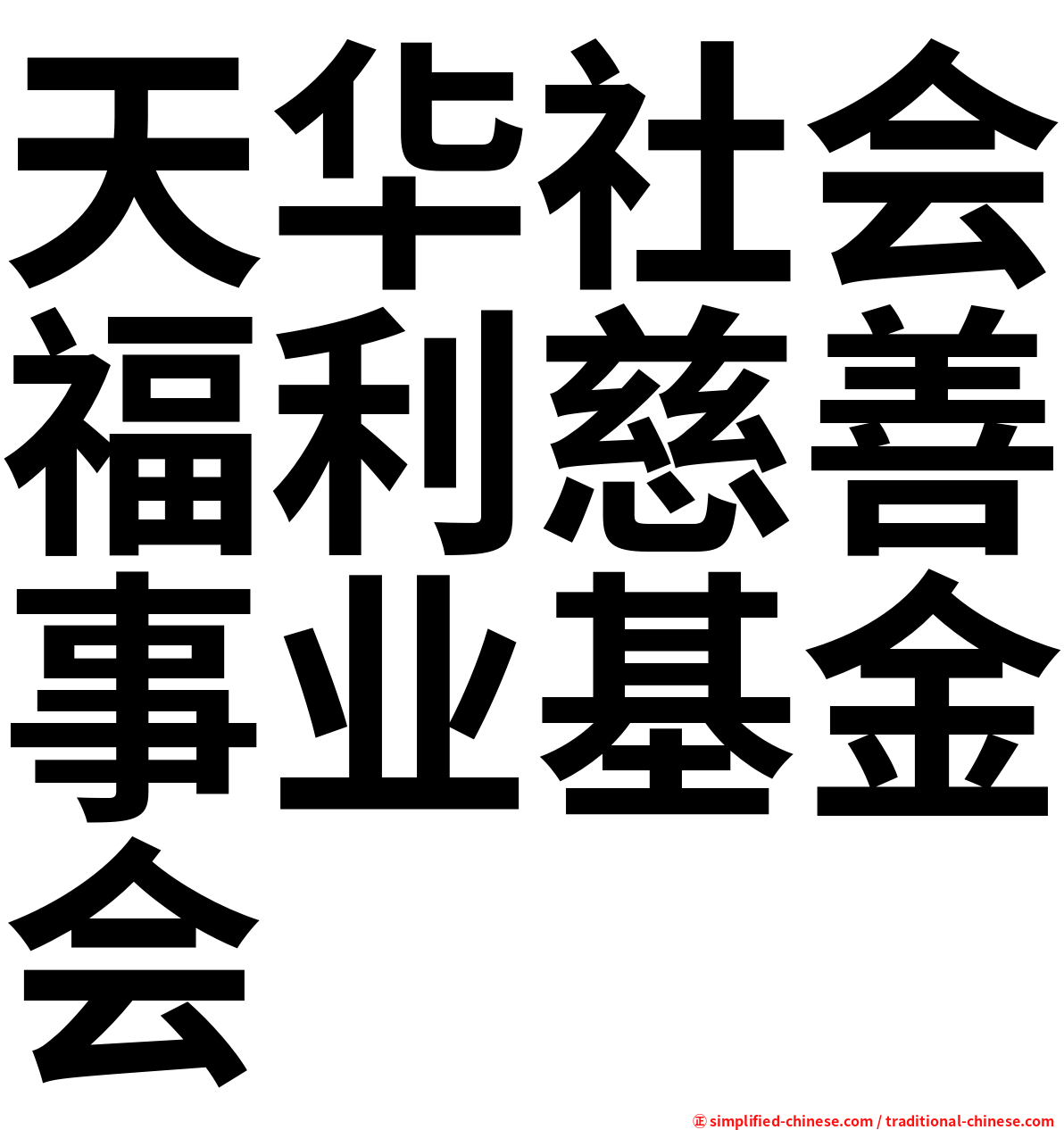 天华社会福利慈善事业基金会

㊣ simplified-chinese.com / traditional-chinese.com